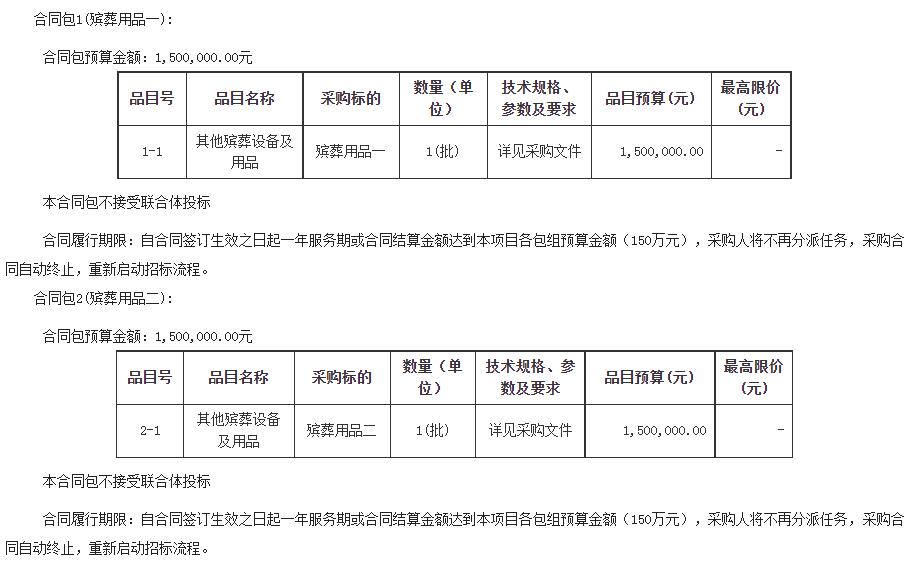 合同包1(殡葬用品一):

合同包预算金额：1,500,000.00元

| 品目号 | 品目名称 | 采购标的 | 数量（单位） | 技术规格、参数及要求 | 品目预算(元) | 最高限价(元) |
|---|---|---|---|---|---|---|
| 1-1 | 其他殡葬设备及用品 | 殡葬用品一 | 1(批) | 详见采购文件 | 1,500,000.00 | - |

本合同包不接受联合体投标

合同履行期限：自合同签订生效之日起一年服务期或合同结算金额达到本项目各包组预算金额（150万元），采购人将不再分派任务，采购合同自动终止，重新启动招标流程。

合同包2(殡葬用品二):

合同包预算金额：1,500,000.00元

| 品目号 | 品目名称 | 采购标的 | 数量（单位） | 技术规格、参数及要求 | 品目预算(元) | 最高限价(元) |
|---|---|---|---|---|---|---|
| 2-1 | 其他殡葬设备及用品 | 殡葬用品二 | 1(批) | 详见采购文件 | 1,500,000.00 | - |

本合同包不接受联合体投标

合同履行期限：自合同签订生效之日起一年服务期或合同结算金额达到本项目各包组预算金额（150万元），采购人将不再分派任务，采购合同自动终止，重新启动招标流程。